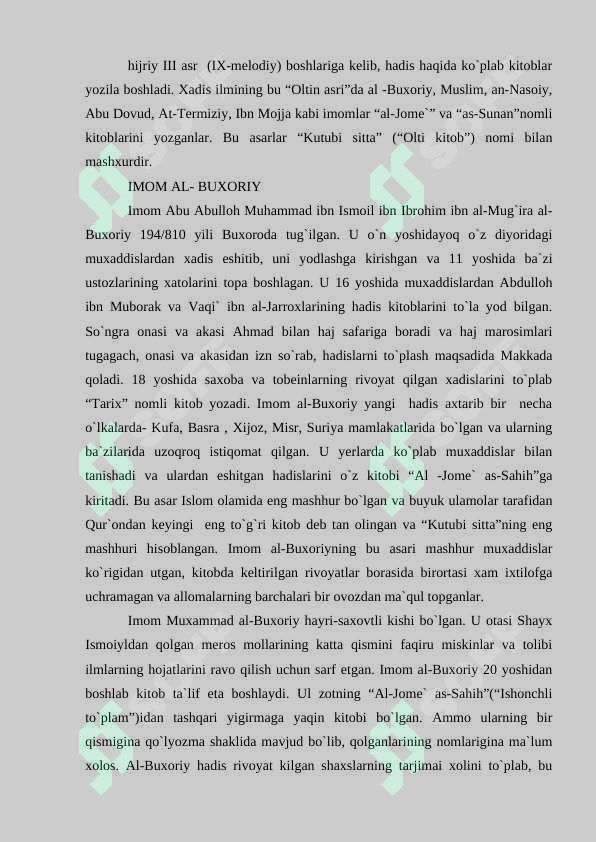 hijriy III asr (IX-melodiy) boshlariga kelib, hadis haqida ko`plab kitoblar yozila boshladi. Xadis ilmining bu “Oltin asri”da al -Buxoriy, Muslim, an-Nasoiy, Abu Dovud, At-Termiziy, Ibn Mojja kabi imomlar “al-Jome`” va “as-Sunan”nomli kitoblarini yozganlar. Bu asarlar “Kutubi sitta” (“Olti kitob”) nomi bilan mashxurdir.

IMOM AL- BUXORIY

Imom Abu Abulloh Muhammad ibn Ismoil ibn Ibrohim ibn al-Mug`ira al-Buxoriy 194/810 yili Buxoroda tug`ilgan. U o`n yoshidayoq o`z diyoridagi muxaddislardan xadis eshitib, uni yodlashga kirishgan va 11 yoshida ba`zi ustozlarining xatolarini topa boshlagan. U 16 yoshida muxaddislardan Abdulloh ibn Muborak va Vaqi` ibn al-Jarroxlarining hadis kitoblarini to`la yod bilgan. So`ngra onasi va akasi Ahmad bilan haj safariga boradi va haj marosimlari tugagach, onasi va akasidan izn so`rab, hadislarni to`plash maqsadida Makkada qoladi. 18 yoshida saxoba va tobeinlarning rivoyat qilgan xadislarini to`plab “Tarix” nomli kitob yozadi. Imom al-Buxoriy yangi hadis axtarib bir necha o`lkalarda- Kufa, Basra , Xijoz, Misr, Suriya mamlakatlarida bo`lgan va ularning ba`zilarida uzoqroq istiqomat qilgan. U yerlarda ko`plab muxaddislar bilan tanishadi va ulardan eshitgan hadislarini o`z kitobi “Al -Jome` as-Sahih”ga kiritadi. Bu asar Islom olamida eng mashhur bo`lgan va buyuk ulamolar tarafidan Qur`ondan keyingi eng to`g`ri kitob deb tan olingan va “Kutubi sitta”ning eng mashhuri hisoblangan. Imom al-Buxoriyning bu asari mashhur muxaddislar ko`rigidan utgan, kitobda keltirilgan rivoyatlar borasida birortasi xam ixtilofga uchramagan va allomalarning barchalari bir ovozdan ma`qul topganlar.

Imom Muxammad al-Buxoriy hayri-saxovtli kishi bo`lgan. U otasi Shayx Ismoiyldan qolgan meros mollarining katta qismini faqiru miskinlar va tolibi ilmlarning hojatlarini ravo qilish uchun sarf etgan. Imom al-Buxoriy 20 yoshidan boshlab kitob ta`lif eta boshlaydi. Ul zotning “Al-Jome` as-Sahih”(“Ishonchli to`plam”)idan tashqari yigirmaga yaqin kitobi bo`lgan. Ammo ularning bir qismigina qo`lyozma shaklida mavjud bo`lib, qolganlarining nomlarigina ma`lum xolos. Al-Buxoriy hadis rivoyat kilgan shaxslarning tarjimai xolini to`plab, bu